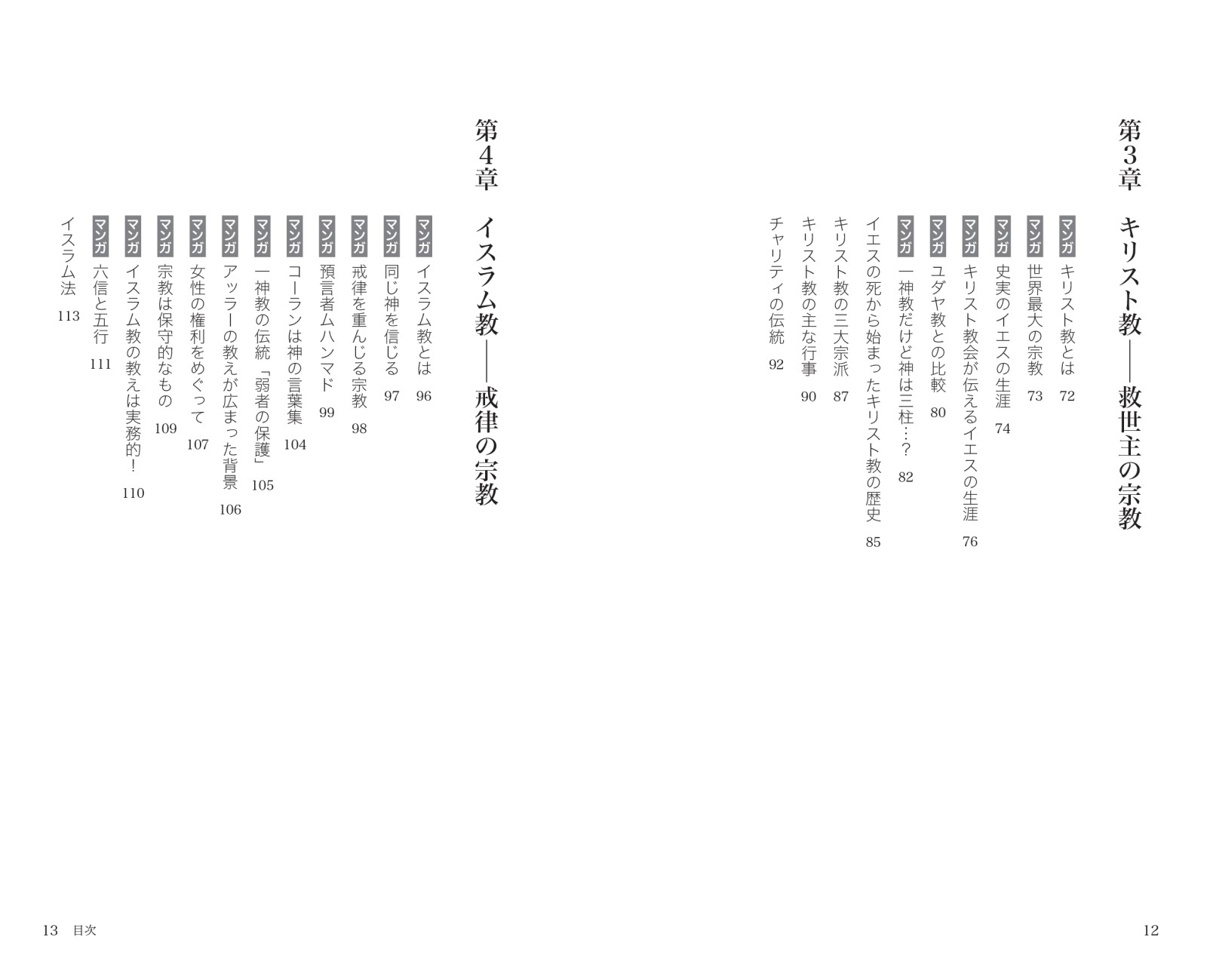 第3章 キリスト教——救世主の宗教

マンガ キリスト教とは 72
マンガ 世界最大の宗教 73
マンガ 史実のイエスの生涯 74
マンガ キリスト教会が伝えるイエスの生涯 76
マンガ ユダヤ教との比較 80
マンガ 一神教だけど神は三柱…? 82
イエスの死から始まったキリスト教の歴史 85
キリスト教の三大宗派 87
キリスト教の主な行事 90
チャリティの伝統 92

12

第4章 イスラム教——戒律の宗教

マンガ イスラム教とは 96
マンガ 同じ神を信じる 97
マンガ 戒律を重んじる宗教 98
マンガ 預言者ムハンマド 99
マンガ コーランは神の言葉集 104
マンガ 一神教の伝統「弱者の保護」 105
マンガ アッラーの教えが広まった背景 106
マンガ 女性の権利をめぐって 107
マンガ 宗教は保守的なもの 109
マンガ イスラム教の教えは実務的! 110
マンガ 六信と五行 111
イスラム法 113

13 目次